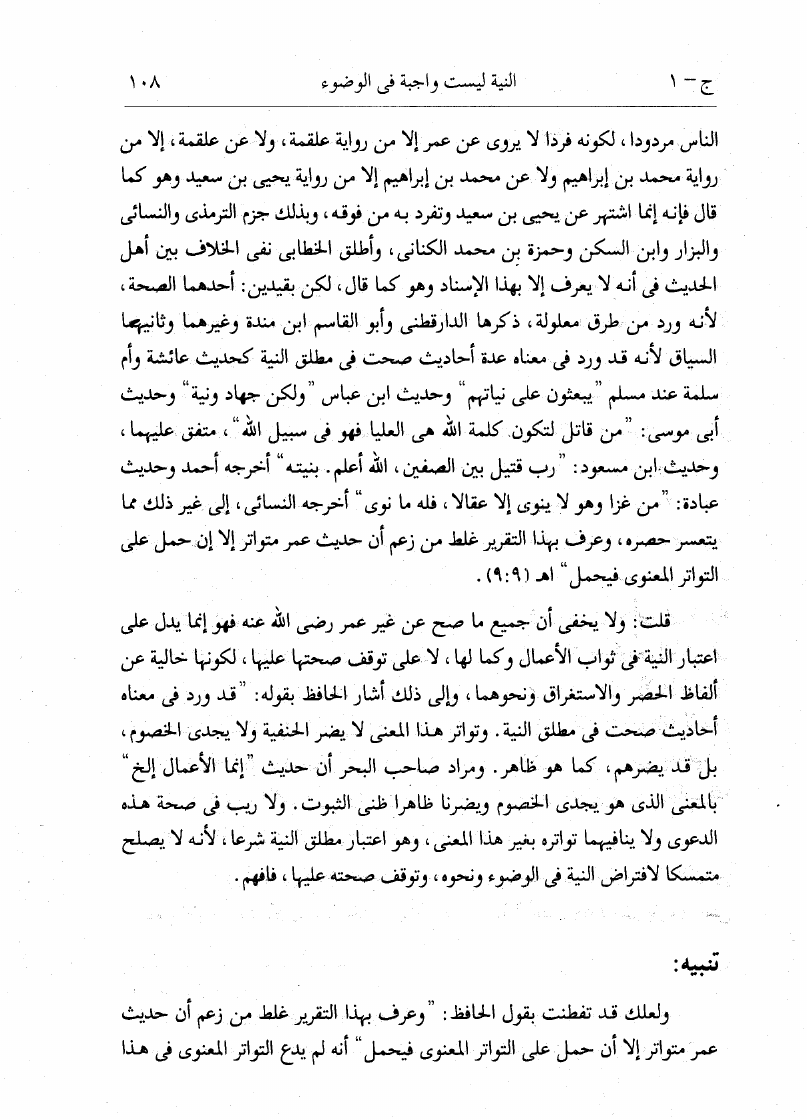 ج – ١　　النية ليست واجبة فى الوضوء　　١٠٨

الناس مردودا، لكونه فردا لا يروى عن عمر إلا من رواية علقمة، ولا عن علقمة، إلا من رواية محمد بن إبراهيم ولا عن محمد بن إبراهيم إلا من رواية يحيى بن سعيد وهو كما قال فإنه إنما اشتهر عن يحيى بن سعيد وتفرد به من فوقه، وبذلك جزم الترمذى والنسائى والبزار وابن السكن وحمزة بن محمد الكنانى، وأطلق الخطابى نفى الخلاف بين أهل الحديث فى أنه لا يعرف إلا بهذا الإسناد وهو كما قال، لكن بقيدين: أحدهما الصحة، لأنه ورد من طرق معلولة، ذكرها الدارقطنى وأبو القاسم ابن مندة وغيرهما وثانيهما السياق لأنه قد ورد فى معناه عدة أحاديث صحت فى مطلق النية كحديث عائشة وأم سلمة عند مسلم "يبعثون على نياتهم" وحديث ابن عباس "ولكن جهاد ونية" وحديث أبى موسى: "من قاتل لتكون كلمة الله هى العليا فهو فى سبيل الله"، متفق عليهما، وحديث ابن مسعود: "رب قتيل بين الصفين، الله أعلم. بنيته" أخرجه أحمد وحديث عبادة: "من غزا وهو لا ينوى إلا عقالا، فله ما نوى" أخرجه النسائى، إلى غير ذلك مما يتعسر حصره، وعرف بهذا التقرير غلط من زعم أن حديث عمر متواتر إلا إن حمل على التواتر المعنوى فيحمل" اهـ (٩:٩).

قلت: ولا يخفى أن جميع ما صح عن غير عمر رضى الله عنه فهو إنما يدل على اعتبار النية فى ثواب الأعمال وكما لها، لا على توقف صحتها عليها، لكونها خالية عن ألفاظ الحصر والاستغراق ونحوهما، وإلى ذلك أشار الحافظ بقوله: "قد ورد فى معناه أحاديث صحت فى مطلق النية. وتواتر هذا المعنى لا يضر الحنفية ولا يجدى الخصوم، بل قد يضرهم، كما هو ظاهر. ومراد صاحب البحر أن حديث "إنما الأعمال إلخ" بالمعنى الذى هو يجدى الخصوم ويضرنا ظاهرا ظنى الثبوت. ولا ريب فى صحة هذه الدعوى ولا ينافيهما تواتره بغير هذا المعنى، وهو اعتبار مطلق النية شرعا، لأنه لا يصلح متمسكا لافتراض النية فى الوضوء ونحوه، وتوقف صحته عليها، فافهم.

تنبيه:

ولعلك قد تفطنت بقول الحافظ: "وعرف بهذا التقرير غلط من زعم أن حديث عمر متواتر إلا أن حمل على التواتر المعنوى فيحمل" أنه لم يدع التواتر المعنوى فى هذا